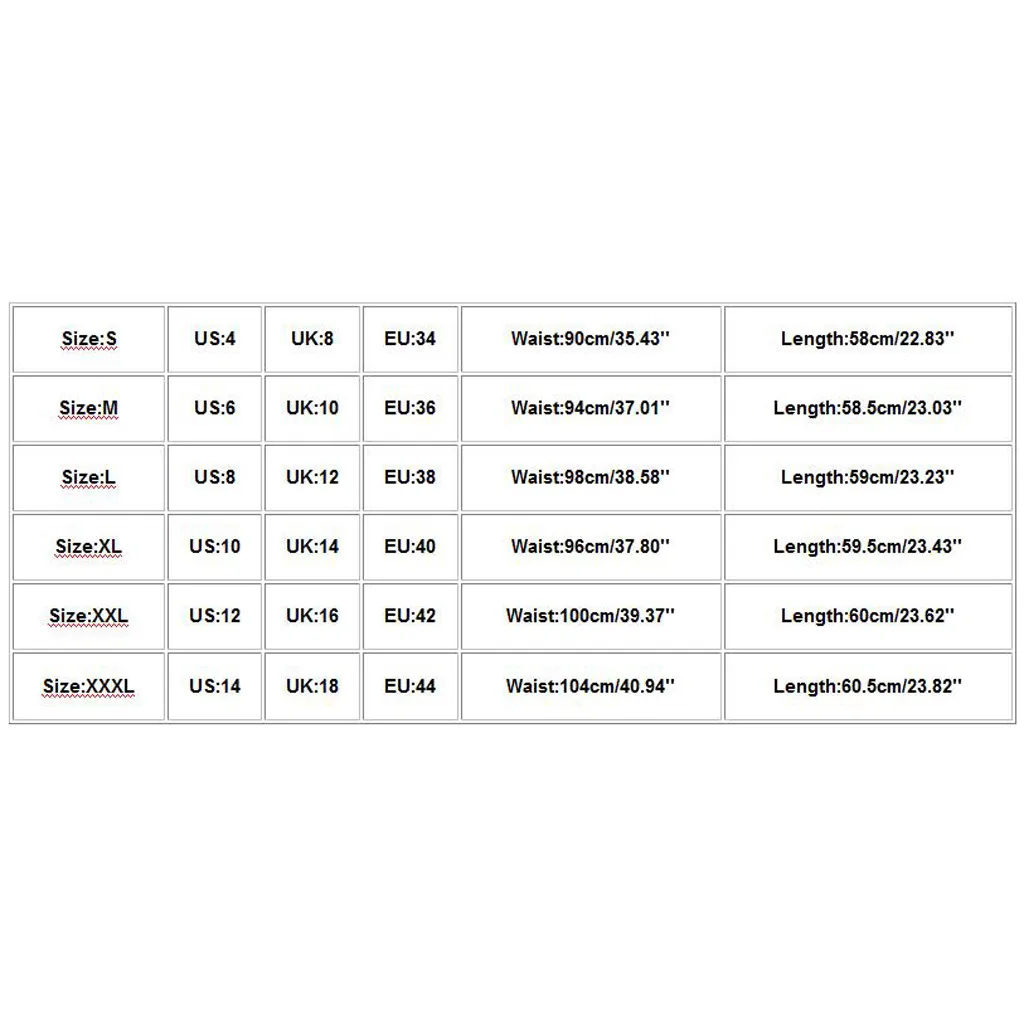 | Size:S | US:4 | UK:8 | EU:34 | Waist:90cm/35.43'' | Length:58cm/22.83'' |
|---|---|---|---|---|---|
| Size:M | US:6 | UK:10 | EU:36 | Waist:94cm/37.01'' | Length:58.5cm/23.03'' |
| Size:L | US:8 | UK:12 | EU:38 | Waist:98cm/38.58'' | Length:59cm/23.23'' |
| Size:XL | US:10 | UK:14 | EU:40 | Waist:96cm/37.80'' | Length:59.5cm/23.43'' |
| Size:XXL | US:12 | UK:16 | EU:42 | Waist:100cm/39.37'' | Length:60cm/23.62'' |
| Size:XXXL | US:14 | UK:18 | EU:44 | Waist:104cm/40.94'' | Length:60.5cm/23.82'' |